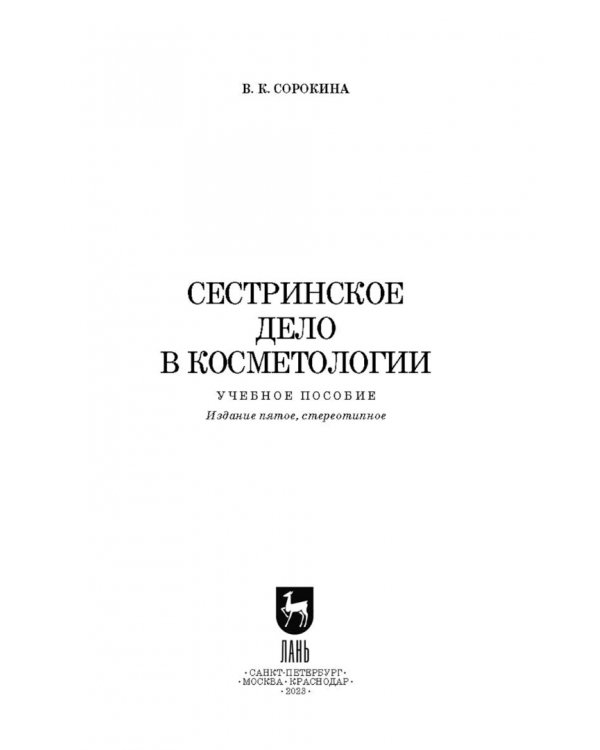 В. К. СОРОКИНА

СЕСТРИНСКОЕ ДЕЛО В КОСМЕТОЛОГИИ

УЧЕБНОЕ ПОСОБИЕ

Издание пятое, стереотипное

ЛАНЬ

•САНКТ-ПЕТЕРБУРГ•
•МОСКВА•КРАСНОДАР•
•2023•